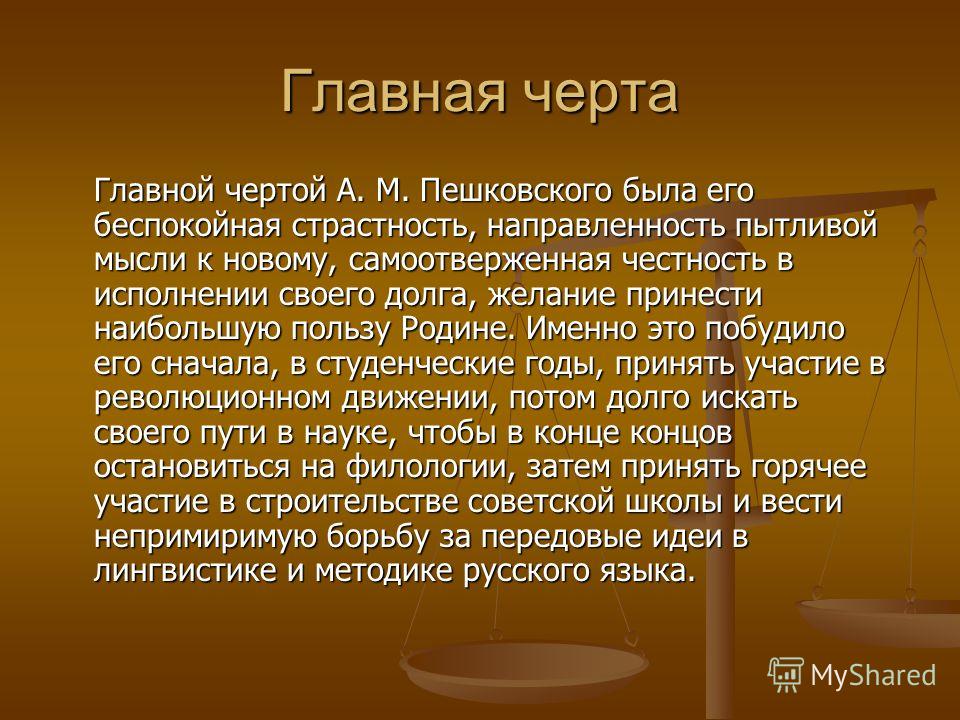 Главная черта

Главной чертой А. М. Пешковского была его беспокойная страстность, направленность пытливой мысли к новому, самоотверженная честность в исполнении своего долга, желание принести наибольшую пользу Родине. Именно это побудило его сначала, в студенческие годы, принять участие в революционном движении, потом долго искать своего пути в науке, чтобы в конце концов остановиться на филологии, затем принять горячее участие в строительстве советской школы и вести непримиримую борьбу за передовые идеи в лингвистике и методике русского языка.

MyShared